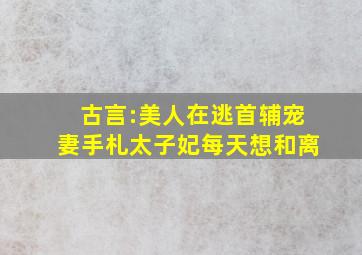 古言:美人在逃首辅宠妻手札太子妃每天想和离